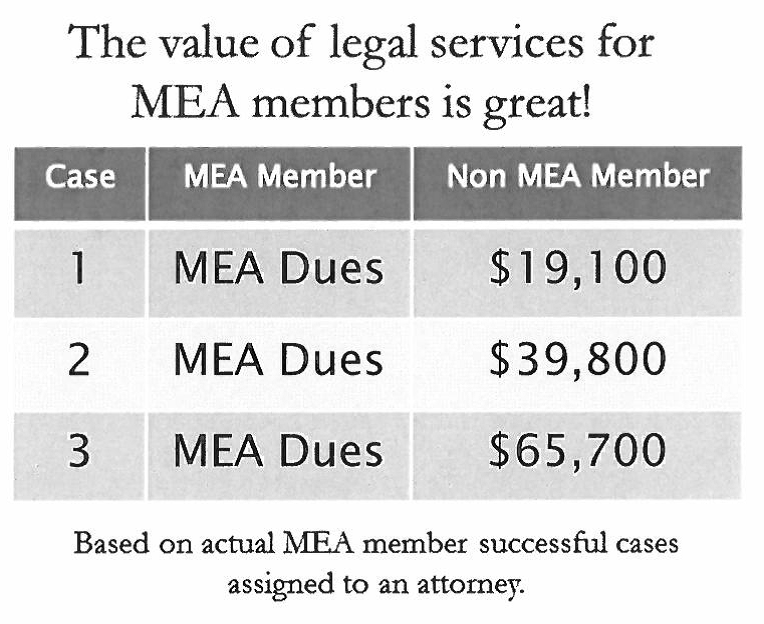 The value of legal services for MEA members is great!

| Case | MEA Member | Non MEA Member |
|---|---|---|
| 1 | MEA Dues | $19,100 |
| 2 | MEA Dues | $39,800 |
| 3 | MEA Dues | $65,700 |

Based on actual MEA member successful cases assigned to an attorney.